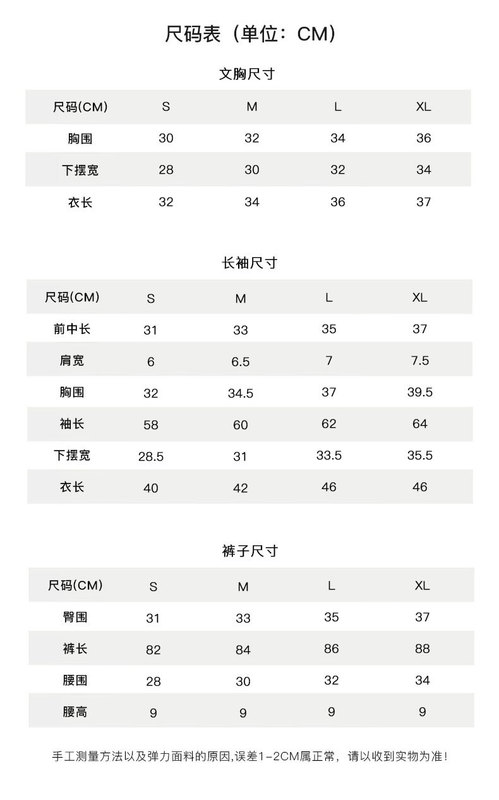 尺码表（单位：CM）

文胸尺寸

| 尺码(CM) | S | M | L | XL |
|---|---|---|---|---|
| 胸围 | 30 | 32 | 34 | 36 |
| 下摆宽 | 28 | 30 | 32 | 34 |
| 衣长 | 32 | 34 | 36 | 37 |

长袖尺寸

| 尺码(CM) | S | M | L | XL |
|---|---|---|---|---|
| 前中长 | 31 | 33 | 35 | 37 |
| 肩宽 | 6 | 6.5 | 7 | 7.5 |
| 胸围 | 32 | 34.5 | 37 | 39.5 |
| 袖长 | 58 | 60 | 62 | 64 |
| 下摆宽 | 28.5 | 31 | 33.5 | 35.5 |
| 衣长 | 40 | 42 | 46 | 46 |

裤子尺寸

| 尺码(CM) | S | M | L | XL |
|---|---|---|---|---|
| 臀围 | 31 | 33 | 35 | 37 |
| 裤长 | 82 | 84 | 86 | 88 |
| 腰围 | 28 | 30 | 32 | 34 |
| 腰高 | 9 | 9 | 9 | 9 |

手工测量方法以及弹力面料的原因,误差1-2CM属正常，请以收到实物为准!